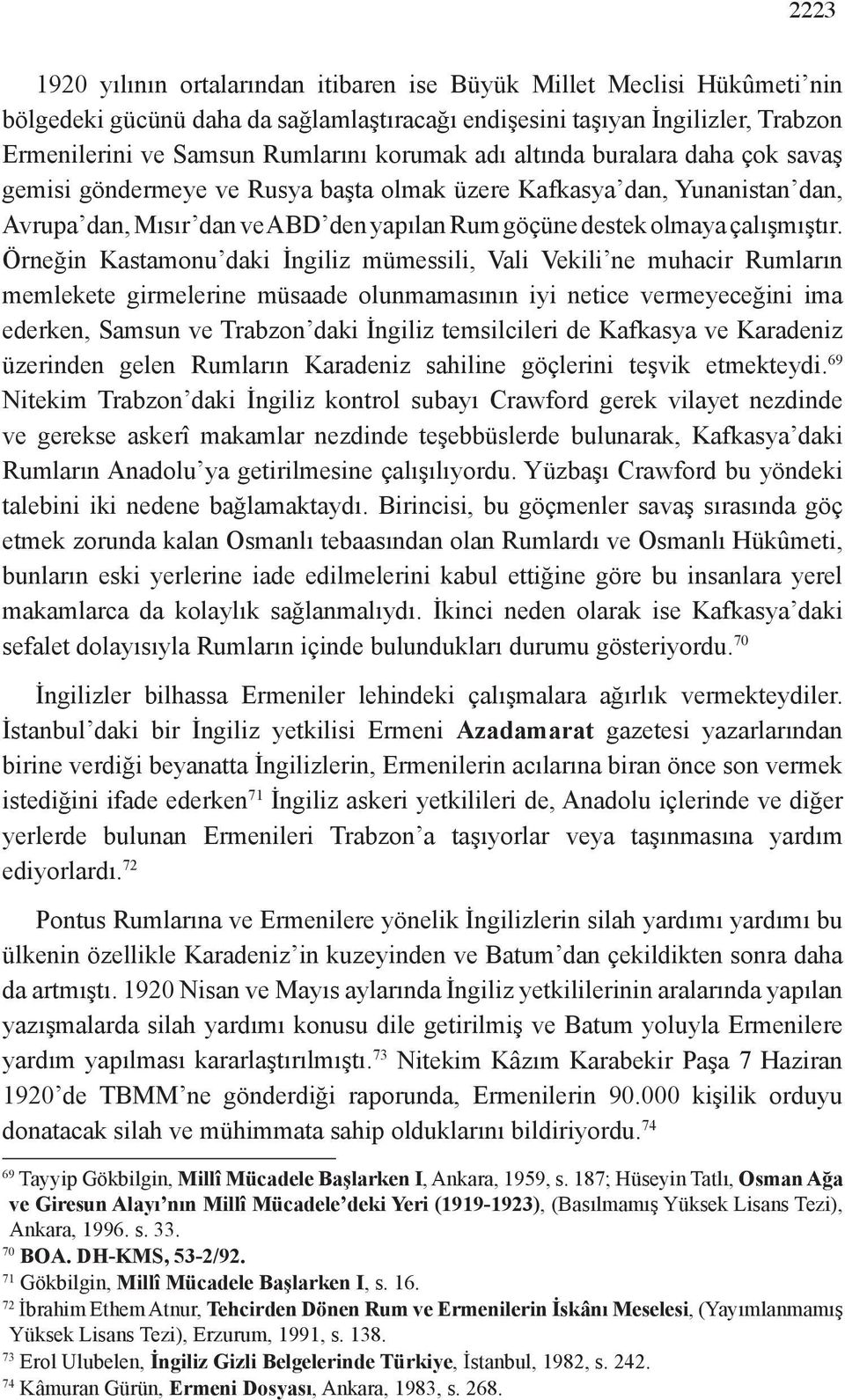 2223

1920 yılının ortalarından itibaren ise Büyük Millet Meclisi Hükûmeti'nin bölgedeki gücünü daha da sağlamlaştıracağı endişesini taşıyan İngilizler, Trabzon Ermenilerini ve Samsun Rumlarını korumak adı altında buralara daha çok savaş gemisi göndermeye ve Rusya başta olmak üzere Kafkasya'dan, Yunanistan'dan, Avrupa'dan, Mısır'dan ve ABD'den yapılan Rum göçüne destek olmaya çalışmıştır. Örneğin Kastamonu'daki İngiliz mümessili, Vali Vekili'ne muhacir Rumların memlekete girmelerine müsaade olunmamasının iyi netice vermeyeceğini ima ederken, Samsun ve Trabzon'daki İngiliz temsilcileri de Kafkasya ve Karadeniz üzerinden gelen Rumların Karadeniz sahiline göçlerini teşvik etmekteydi.$^{69}$ Nitekim Trabzon'daki İngiliz kontrol subayı Crawford gerek vilayet nezdinde ve gerekse askerî makamlar nezdinde teşebbüslerde bulunarak, Kafkasya'daki Rumların Anadolu'ya getirilmesine çalışılıyordu. Yüzbaşı Crawford bu yöndeki talebini iki nedene bağlamaktaydı. Birincisi, bu göçmenler savaş sırasında göç etmek zorunda kalan Osmanlı tebaasından olan Rumlardı ve Osmanlı Hükûmeti, bunların eski yerlerine iade edilmelerini kabul ettiğine göre bu insanlara yerel makamlarca da kolaylık sağlanmalıydı. İkinci neden olarak ise Kafkasya'daki sefalet dolayısıyla Rumların içinde bulundukları durumu gösteriyordu.$^{70}$

İngilizler bilhassa Ermeniler lehindeki çalışmalara ağırlık vermekteydiler. İstanbul'daki bir İngiliz yetkilisi Ermeni Azadamarat gazetesi yazarlarından birine verdiği beyanatta İngilizlerin, Ermenilerin acılarına biran önce son vermek istediğini ifade ederken$^{71}$ İngiliz askeri yetkilileri de, Anadolu içlerinde ve diğer yerlerde bulunan Ermenileri Trabzon'a taşıyorlar veya taşınmasına yardım ediyorlardı.$^{72}$

Pontus Rumlarına ve Ermenilere yönelik İngilizlerin silah yardımı yardımı bu ülkenin özellikle Karadeniz'in kuzeyinden ve Batum'dan çekildikten sonra daha da artmıştı. 1920 Nisan ve Mayıs aylarında İngiliz yetkililerinin aralarında yapılan yazışmalarda silah yardımı konusu dile getirilmiş ve Batum yoluyla Ermenilere yardım yapılması kararlaştırılmıştı.$^{73}$ Nitekim Kâzım Karabekir Paşa 7 Haziran 1920'de TBMM'ne gönderdiği raporunda, Ermenilerin 90.000 kişilik orduyu donatacak silah ve mühimmata sahip olduklarını bildiriyordu.$^{74}$

$^{69}$ Tayyip Gökbilgin, Millî Mücadele Başlarken I, Ankara, 1959, s. 187; Hüseyin Tatlı, Osman Ağa ve Giresun Alayı'nın Millî Mücadele'deki Yeri (1919-1923), (Basılmamış Yüksek Lisans Tezi), Ankara, 1996. s. 33.
$^{70}$ BOA. DH-KMS, 53-2/92.
$^{71}$ Gökbilgin, Millî Mücadele Başlarken I, s. 16.
$^{72}$ İbrahim Ethem Atnur, Tehcirden Dönen Rum ve Ermenilerin İskânı Meselesi, (Yayımlanmamış Yüksek Lisans Tezi), Erzurum, 1991, s. 138.
$^{73}$ Erol Ulubelen, İngiliz Gizli Belgelerinde Türkiye, İstanbul, 1982, s. 242.
$^{74}$ Kâmuran Gürün, Ermeni Dosyası, Ankara, 1983, s. 268.